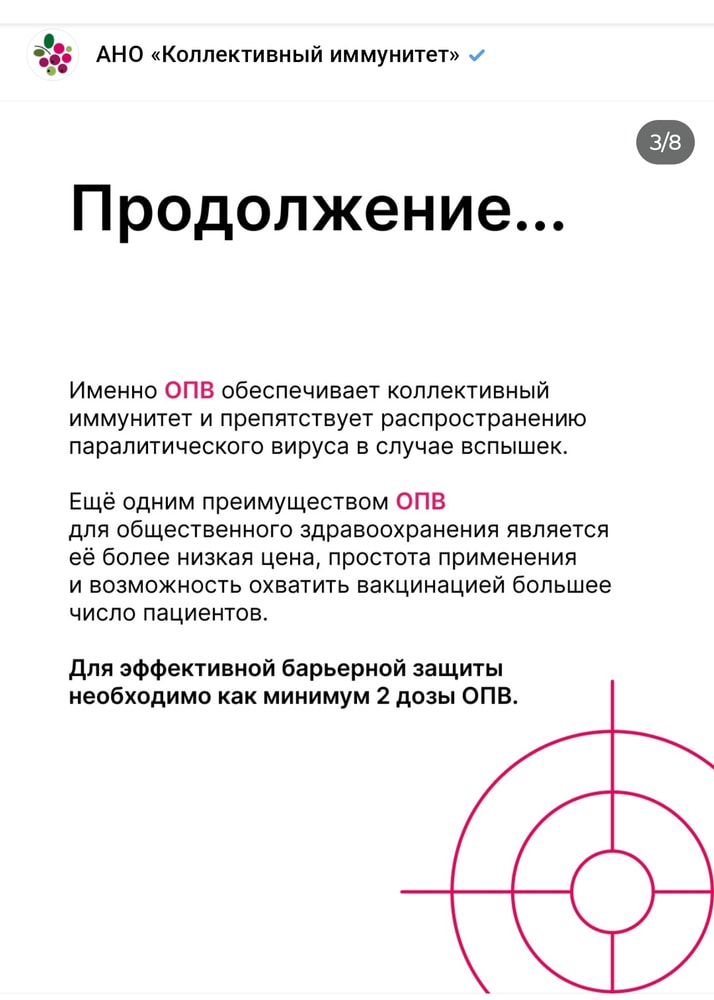 АНО «Коллективный иммунитет»

3/8

Продолжение...

Именно ОПВ обеспечивает коллективный иммунитет и препятствует распространению паралитического вируса в случае вспышек.

Ещё одним преимуществом ОПВ для общественного здравоохранения является её более низкая цена, простота применения и возможность охватить вакцинацией большее число пациентов.

Для эффективной барьерной защиты необходимо как минимум 2 дозы ОПВ.